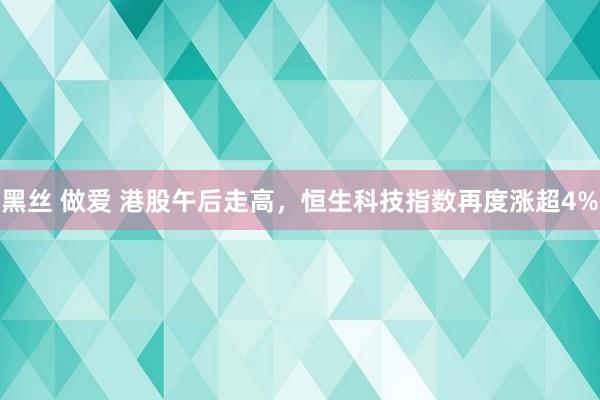 黑丝 做爱 港股午后走高，恒生科技指数再度涨超4%